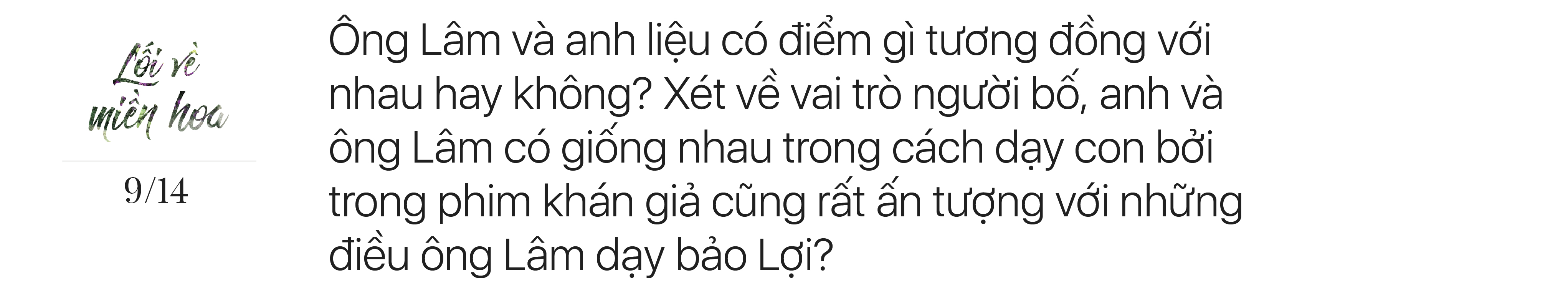 Lối về miền hoa

9/14

Ông Lâm và anh liệu có điểm gì tương đồng với nhau hay không? Xét về vai trò người bố, anh và ông Lâm có giống nhau trong cách dạy con bởi trong phim khán giả cũng rất ấn tượng với những điều ông Lâm dạy bảo Lợi?